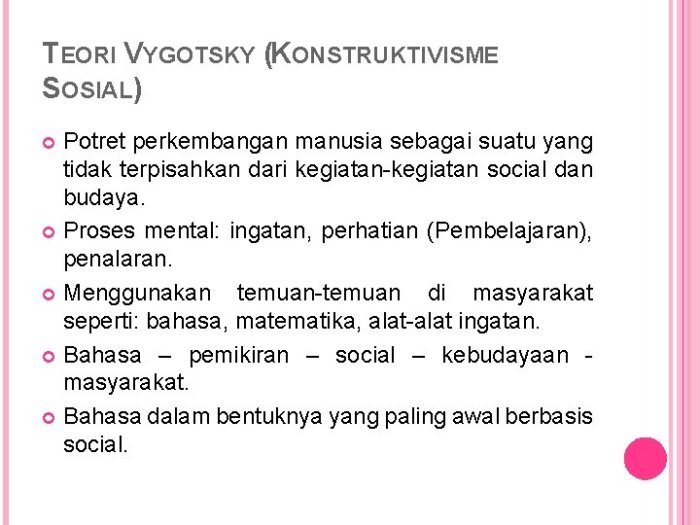 TEORI VYGOTSKY (KONSTRUKTIVISME SOSIAL)

Potret perkembangan manusia sebagai suatu yang tidak terpisahkan dari kegiatan-kegiatan social dan budaya.

Proses mental: ingatan, perhatian (Pembelajaran), penalaran.

Menggunakan temuan-temuan di masyarakat seperti: bahasa, matematika, alat-alat ingatan.

Bahasa – pemikiran – social – kebudayaan - masyarakat.

Bahasa dalam bentuknya yang paling awal berbasis social.